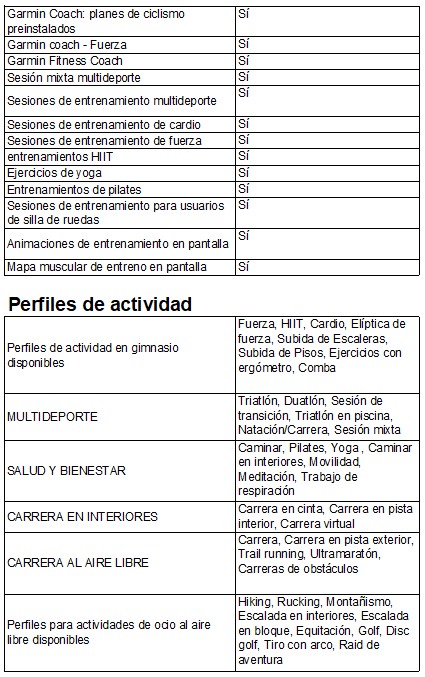 | Garmin Coach: planes de ciclismo preinstalados | Sí |
|---|---|
| Garmin coach - Fuerza | Sí |
| Garmin Fitness Coach | Sí |
| Sesión mixta multideporte | Sí |
| Sesiones de entrenamiento multideporte | Sí |
| Sesiones de entrenamiento de cardio | Sí |
| Sesiones de entrenamiento de fuerza | Sí |
| entrenamientos HIIT | Sí |
| Ejercicios de yoga | Sí |
| Entrenamientos de pilates | Sí |
| Sesiones de entrenamiento para usuarios de silla de ruedas | Sí |
| Animaciones de entrenamiento en pantalla | Sí |
| Mapa muscular de entreno en pantalla | Sí |

Perfiles de actividad

| Perfiles de actividad en gimnasio disponibles | Fuerza, HIIT, Cardio, Elíptica de fuerza, Subida de Escaleras, Subida de Pisos, Ejercicios con ergómetro, Comba |
|---|---|
| MULTIDEPORTE | Triatlón, Duatlón, Sesión de transición, Triatlón en piscina, Natación/Carrera, Sesión mixta |
| SALUD Y BIENESTAR | Caminar, Pilates, Yoga , Caminar en interiores, Movilidad, Meditación, Trabajo de respiración |
| CARRERA EN INTERIORES | Carrera en cinta, Carrera en pista interior, Carrera virtual |
| CARRERA AL AIRE LIBRE | Carrera, Carrera en pista exterior, Trail running, Ultramaratón, Carreras de obstáculos |
| Perfiles para actividades de ocio al aire libre disponibles | Hiking, Rucking, Montañismo, Escalada en interiores, Escalada en bloque, Equitación, Golf, Disc golf, Tiro con arco, Raid de aventura |